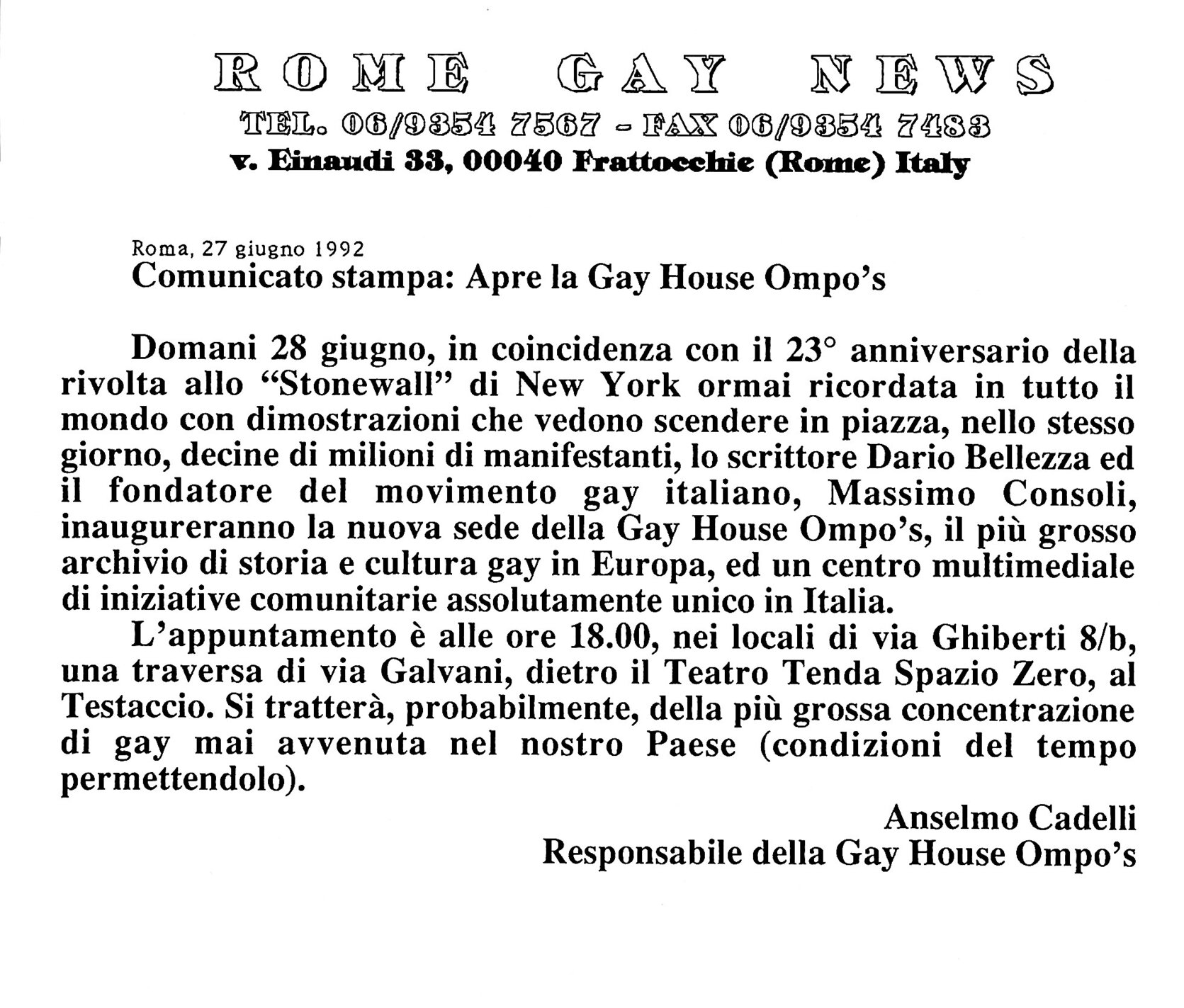 ROME GAY NEWS
TEL. 06/9354 7567 - FAX 06/9354 7483
v. Einaudi 33, 00040 Frattocchie (Rome) Italy

Roma, 27 giugno 1992
Comunicato stampa: Apre la Gay House Ompo's

Domani 28 giugno, in coincidenza con il 23° anniversario della rivolta allo "Stonewall" di New York ormai ricordata in tutto il mondo con dimostrazioni che vedono scendere in piazza, nello stesso giorno, decine di milioni di manifestanti, lo scrittore Dario Bellezza ed il fondatore del movimento gay italiano, Massimo Consoli, inaugureranno la nuova sede della Gay House Ompo's, il più grosso archivio di storia e cultura gay in Europa, ed un centro multimediale di iniziative comunitarie assolutamente unico in Italia.

L'appuntamento è alle ore 18.00, nei locali di via Ghiberti 8/b, una traversa di via Galvani, dietro il Teatro Tenda Spazio Zero, al Testaccio. Si tratterà, probabilmente, della più grossa concentrazione di gay mai avvenuta nel nostro Paese (condizioni del tempo permettendolo).

Anselmo Cadelli
Responsabile della Gay House Ompo's